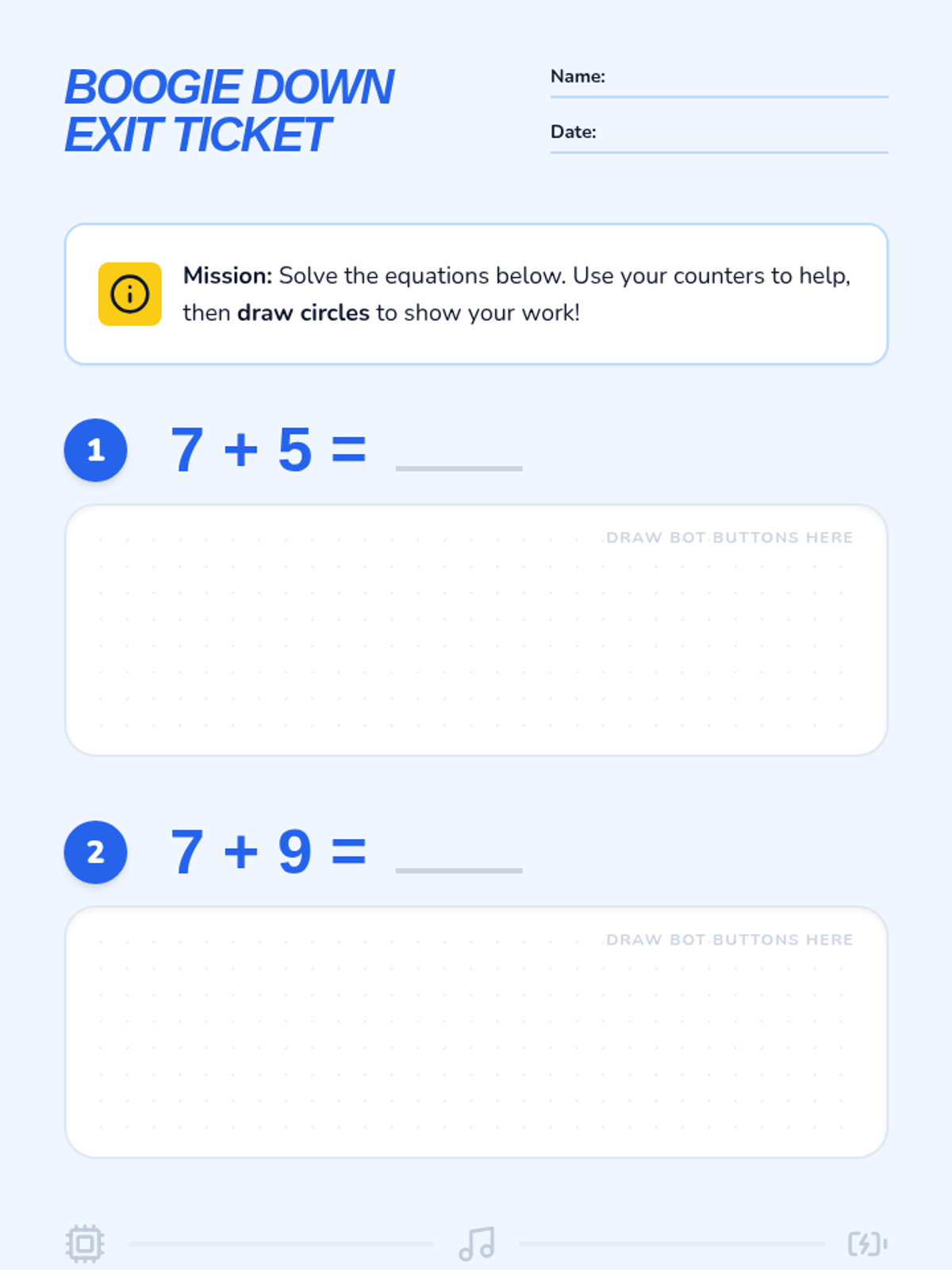 BOOGIE DOWN
EXIT TICKET

Name: ____

Date: ____

Mission: Solve the equations below. Use your counters to help, then draw circles to show your work!

1 $7 + 5 =$ ____

DRAW BOT BUTTONS HERE

2 $7 + 9 =$ ____

DRAW BOT BUTTONS HERE